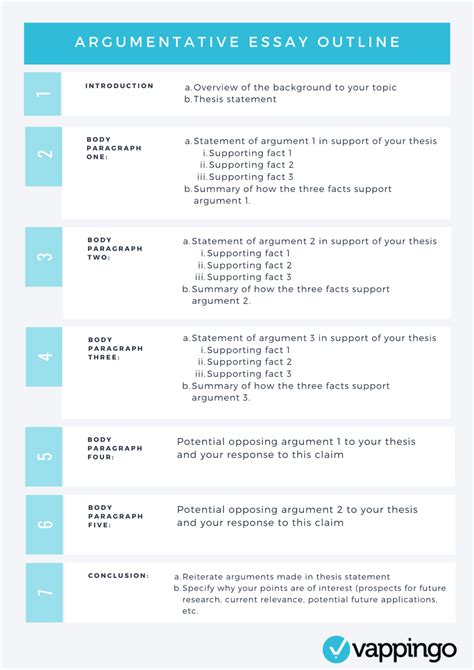 ARGUMENTATIVE ESSAY OUTLINE

1

INTRODUCTION

a. Overview of the background to your topic
b. Thesis statement

2

BODY PARAGRAPH ONE:

a. Statement of argument 1 in support of your thesis
i. Supporting fact 1
ii. Supporting fact 2
iii. Supporting fact 3
b. Summary of how the three facts support argument 1.

3

BODY PARAGRAPH TWO:

a. Statement of argument 2 in support of your thesis
i. Supporting fact 1
ii. Supporting fact 2
iii. Supporting fact 3
b. Summary of how the three facts support argument 2.

4

BODY PARAGRAPH THREE:

a. Statement of argument 3 in support of your thesis
i. Supporting fact 1
ii. Supporting fact 2
iii. Supporting fact 3
b. Summary of how the three facts support argument 3.

5

BODY PARAGRAPH FOUR:

Potential opposing argument 1 to your thesis and your response to this claim

6

BODY PARAGRAPH FIVE:

Potential opposing argument 2 to your thesis and your response to this claim

7

CONCLUSION:

a. Reiterate arguments made in thesis statement
b. Specify why your points are of interest (prospects for future research, current relevance, potential future applications, etc.

vappingo